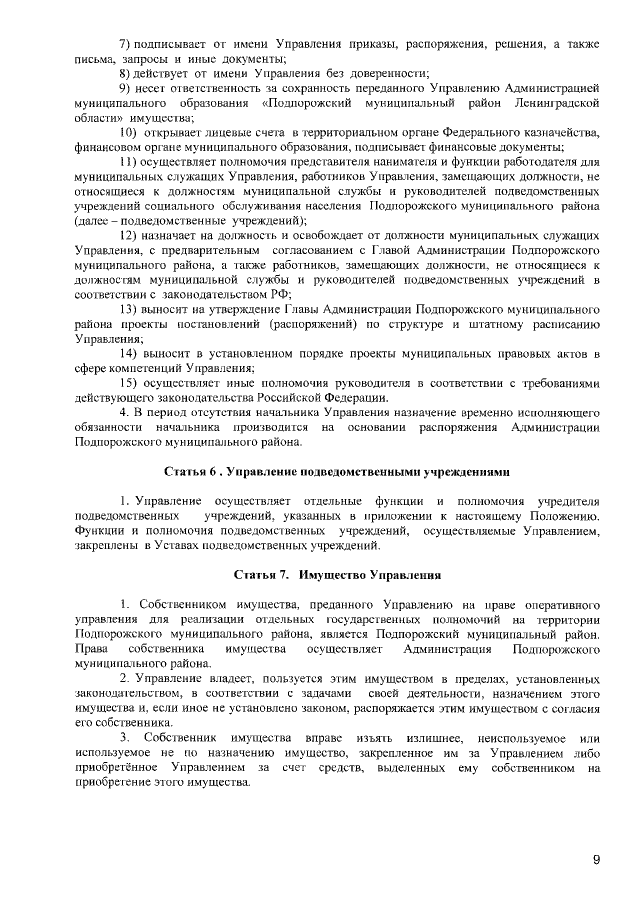 7) подписывает от имени Управления приказы, распоряжения, решения, а также письма, запросы и иные документы;

8) действует от имени Управления без доверенности;

9) несет ответственность за сохранность переданного Управлению Администрацией муниципального образования «Подпорожский муниципальный район Ленинградской области» имущества;

10) открывает лицевые счета в территориальном органе Федерального казначейства, финансовом органе муниципального образования, подписывает финансовые документы;

11) осуществляет полномочия представителя нанимателя и функции работодателя для муниципальных служащих Управления, работников Управления, замещающих должности, не относящиеся к должностям муниципальной службы и руководителей подведомственных учреждений социального обслуживания населения Подпорожского муниципального района (далее – подведомственные учреждений);

12) назначает на должность и освобождает от должности муниципальных служащих Управления, с предварительным согласованием с Главой Администрации Подпорожского муниципального района, а также работников, замещающих должности, не относящиеся к должностям муниципальной службы и руководителей подведомственных учреждений в соответствии с законодательством РФ;

13) выносит на утверждение Главы Администрации Подпорожского муниципального района проекты постановлений (распоряжений) по структуре и штатному расписанию Управления;

14) выносит в установленном порядке проекты муниципальных правовых актов в сфере компетенций Управления;

15) осуществляет иные полномочия руководителя в соответствии с требованиями действующего законодательства Российской Федерации.

4. В период отсутствия начальника Управления назначение временно исполняющего обязанности начальника производится на основании распоряжения Администрации Подпорожского муниципального района.

Статья 6 . Управление подведомственными учреждениями

1. Управление осуществляет отдельные функции и полномочия учредителя подведомственных учреждений, указанных в приложении к настоящему Положению. Функции и полномочия подведомственных учреждений, осуществляемые Управлением, закреплены в Уставах подведомственных учреждений.

Статья 7. Имущество Управления

1. Собственником имущества, преданного Управлению на праве оперативного управления для реализации отдельных государственных полномочий на территории Подпорожского муниципального района, является Подпорожский муниципальный район. Права собственника имущества осуществляет Администрация Подпорожского муниципального района.

2. Управление владеет, пользуется этим имуществом в пределах, установленных законодательством, в соответствии с задачами своей деятельности, назначением этого имущества и, если иное не установлено законом, распоряжается этим имуществом с согласия его собственника.

3. Собственник имущества вправе изъять излишнее, неиспользуемое или используемое не по назначению имущество, закрепленное им за Управлением либо приобретённое Управлением за счет средств, выделенных ему собственником на приобретение этого имущества.

9